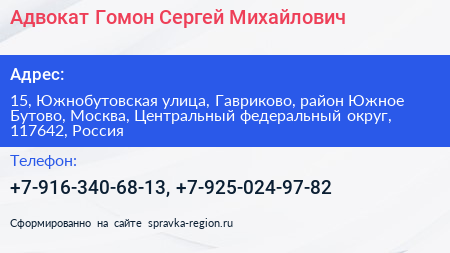 Адвокат Гомон Сергей Михайлович

Адрес:

15, Южнобутовская улица, Гавриково, район Южное Бутово, Москва, Центральный федеральный округ, 117642, Россия

Телефон:

+7-916-340-68-13, +7-925-024-97-82

Сформированно на сайте spravka-region.ru